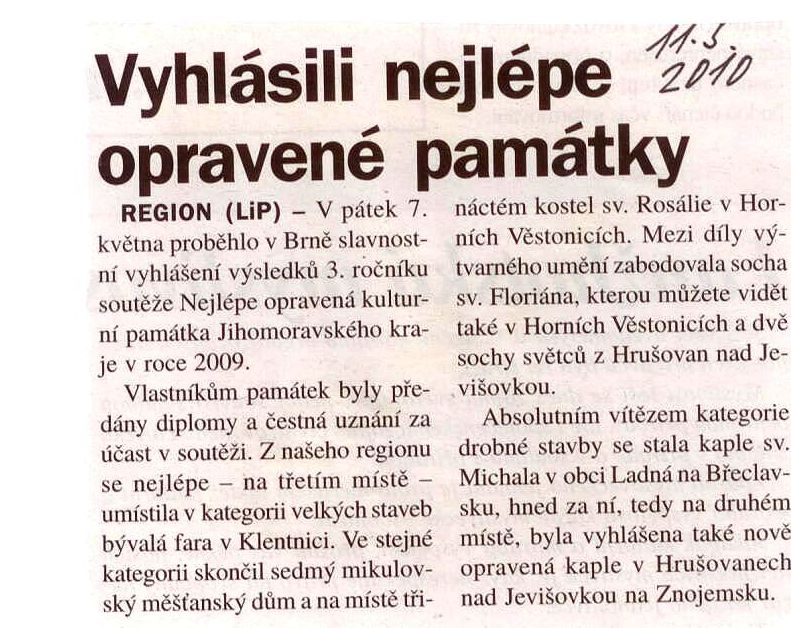 11.5 2010

Vyhlásili nejlépe opravené památky

REGION (LiP) – V pátek 7. května proběhlo v Brně slavnostní vyhlášení výsledků 3. ročníku soutěže Nejlépe opravená kulturní památka Jihomoravského kraje v roce 2009.

Vlastníkům památek byly předány diplomy a čestná uznání za účast v soutěži. Z našeho regionu se nejlépe – na třetím místě – umístila v kategorii velkých staveb bývalá fara v Klentnici. Ve stejné kategorii skončil sedmý mikulovský měšťanský dům a na místě třináctém kostel sv. Rosálie v Horních Věstonicích. Mezi díly výtvarného umění zabodovala socha sv. Floriána, kterou můžete vidět také v Horních Věstonicích a dvě sochy světců z Hrušovan nad Jevišovkou.

Absolutním vítězem kategorie drobné stavby se stala kaple sv. Michala v obci Ladná na Břeclavsku, hned za ní, tedy na druhém místě, byla vyhlášena také nově opravená kaple v Hrušovanech nad Jevišovkou na Znojemsku.